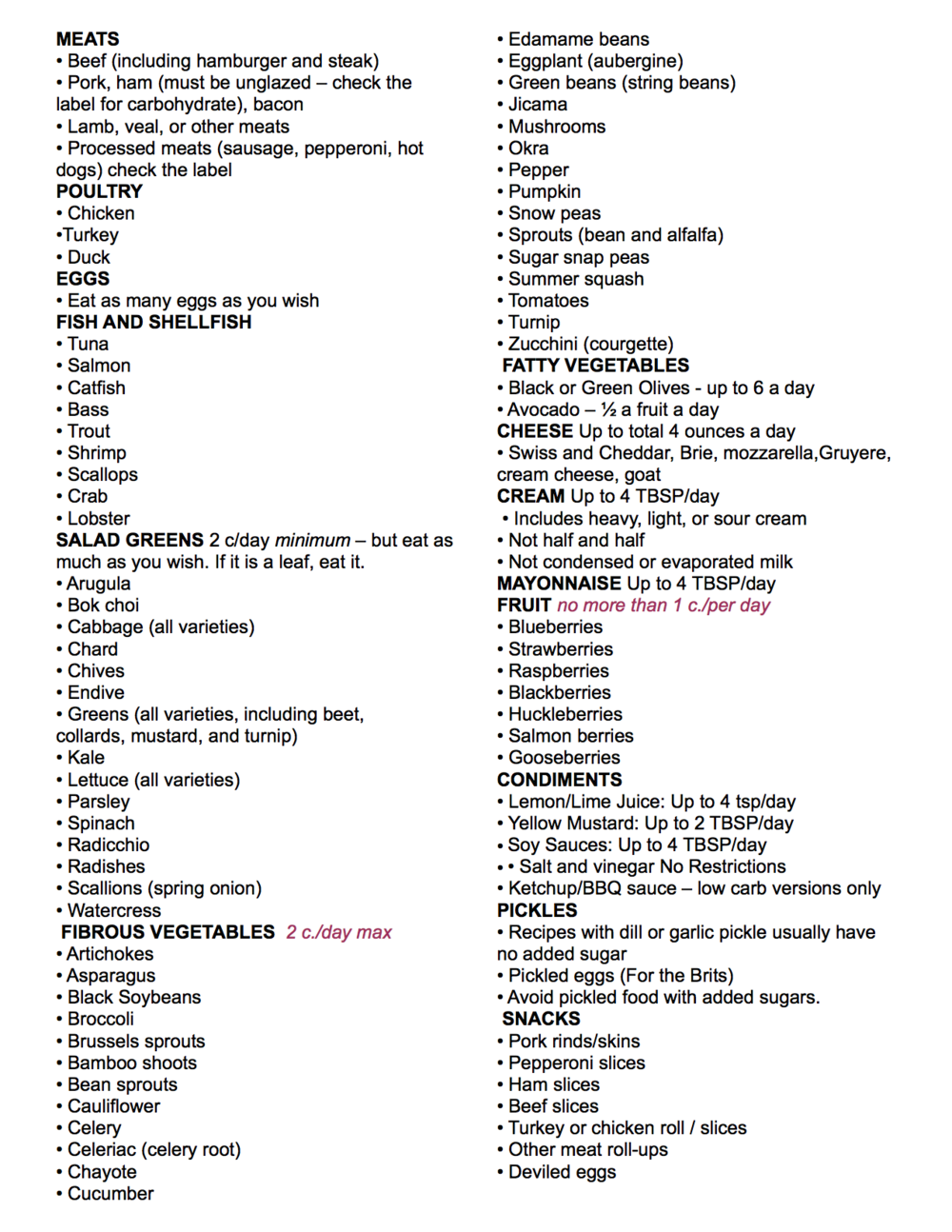 MEATS
• Beef (including hamburger and steak)
• Pork, ham (must be unglazed – check the label for carbohydrate), bacon
• Lamb, veal, or other meats
• Processed meats (sausage, pepperoni, hot dogs) check the label
POULTRY
• Chicken
•Turkey
• Duck
EGGS
• Eat as many eggs as you wish
FISH AND SHELLFISH
• Tuna
• Salmon
• Catfish
• Bass
• Trout
• Shrimp
• Scallops
• Crab
• Lobster
SALAD GREENS 2 c/day minimum – but eat as much as you wish. If it is a leaf, eat it.
• Arugula
• Bok choi
• Cabbage (all varieties)
• Chard
• Chives
• Endive
• Greens (all varieties, including beet, collards, mustard, and turnip)
• Kale
• Lettuce (all varieties)
• Parsley
• Spinach
• Radicchio
• Radishes
• Scallions (spring onion)
• Watercress
FIBROUS VEGETABLES 2 c./day max
• Artichokes
• Asparagus
• Black Soybeans
• Broccoli
• Brussels sprouts
• Bamboo shoots
• Bean sprouts
• Cauliflower
• Celery
• Celeriac (celery root)
• Chayote
• Cucumber

• Edamame beans
• Eggplant (aubergine)
• Green beans (string beans)
• Jicama
• Mushrooms
• Okra
• Pepper
• Pumpkin
• Snow peas
• Sprouts (bean and alfalfa)
• Sugar snap peas
• Summer squash
• Tomatoes
• Turnip
• Zucchini (courgette)
FATTY VEGETABLES
• Black or Green Olives - up to 6 a day
• Avocado – ½ a fruit a day
CHEESE Up to total 4 ounces a day
• Swiss and Cheddar, Brie, mozzarella,Gruyere, cream cheese, goat
CREAM Up to 4 TBSP/day
• Includes heavy, light, or sour cream
• Not half and half
• Not condensed or evaporated milk
MAYONNAISE Up to 4 TBSP/day
FRUIT no more than 1 c./per day
• Blueberries
• Strawberries
• Raspberries
• Blackberries
• Huckleberries
• Salmon berries
• Gooseberries
CONDIMENTS
• Lemon/Lime Juice: Up to 4 tsp/day
• Yellow Mustard: Up to 2 TBSP/day
• Soy Sauces: Up to 4 TBSP/day
• • Salt and vinegar No Restrictions
• Ketchup/BBQ sauce – low carb versions only
PICKLES
• Recipes with dill or garlic pickle usually have no added sugar
• Pickled eggs (For the Brits)
• Avoid pickled food with added sugars.
SNACKS
• Pork rinds/skins
• Pepperoni slices
• Ham slices
• Beef slices
• Turkey or chicken roll / slices
• Other meat roll-ups
• Deviled eggs